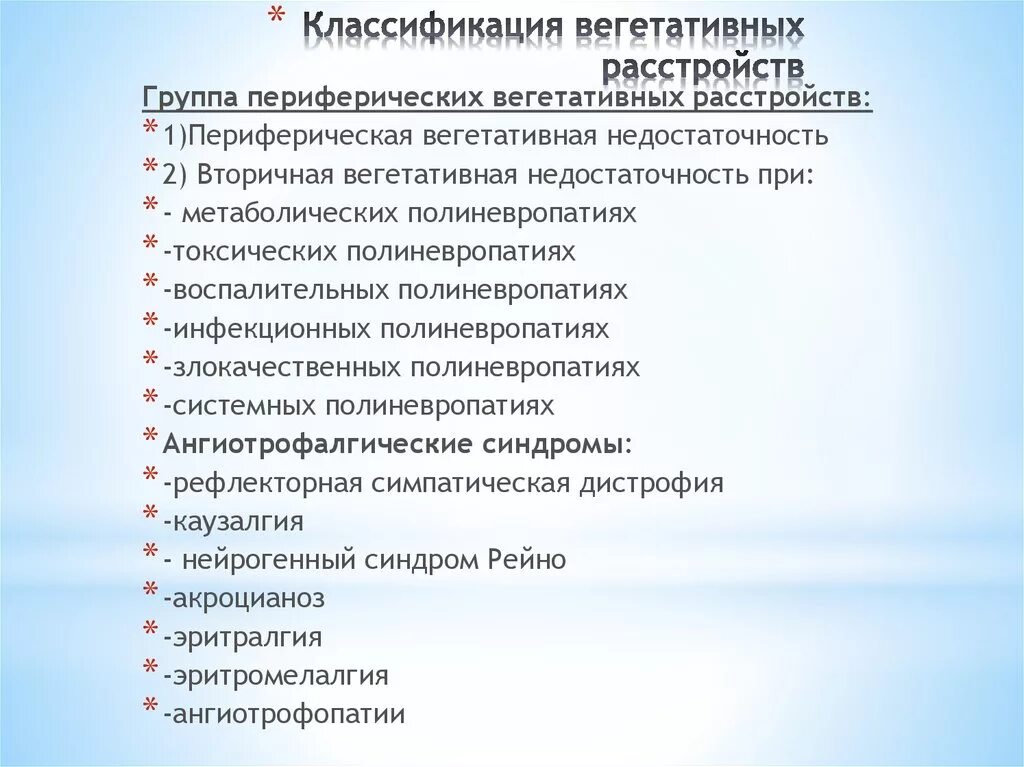 * Классификация вегетативных расстройств

Группа периферических вегетативных расстройств:

* 1)Периферическая вегетативная недостаточность
* 2) Вторичная вегетативная недостаточность при:
* - метаболических полиневропатиях
* -токсических полиневропатиях
* -воспалительных полиневропатиях
* -инфекционных полиневропатиях
* -злокачественных полиневропатиях
* -системных полиневропатиях
* Ангиотрофалгические синдромы:
* -рефлекторная симпатическая дистрофия
* -каузалгия
* - нейрогенный синдром Рейно
* -акроцианоз
* -эритралгия
* -эритромелалгия
* -ангиотрофопатии